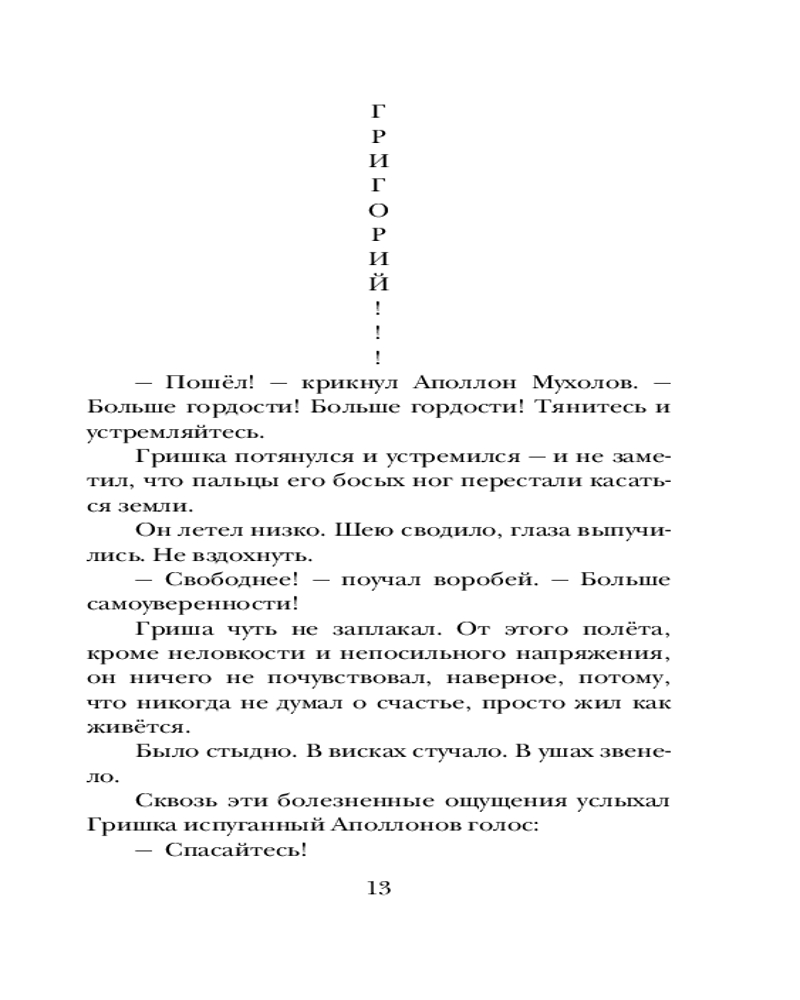 Г
Р
И
Г
О
Р
И
Й
!
!
!

— Пошёл! — крикнул Аполлон Мухолов. — Больше гордости! Больше гордости! Тянитесь и устремляйтесь.

Гришка потянулся и устремился — и не заметил, что пальцы его босых ног перестали касаться земли.

Он летел низко. Шею сводило, глаза выпучились. Не вздохнуть.

— Свободнее! — поучал воробей. — Больше самоуверенности!

Гриша чуть не заплакал. От этого полёта, кроме неловкости и непосильного напряжения, он ничего не почувствовал, наверное, потому, что никогда не думал о счастье, просто жил как живётся.

Было стыдно. В висках стучало. В ушах звенело.

Сквозь эти болезненные ощущения услыхал Гришка испуганный Аполлонов голос:

— Спасайтесь!

13